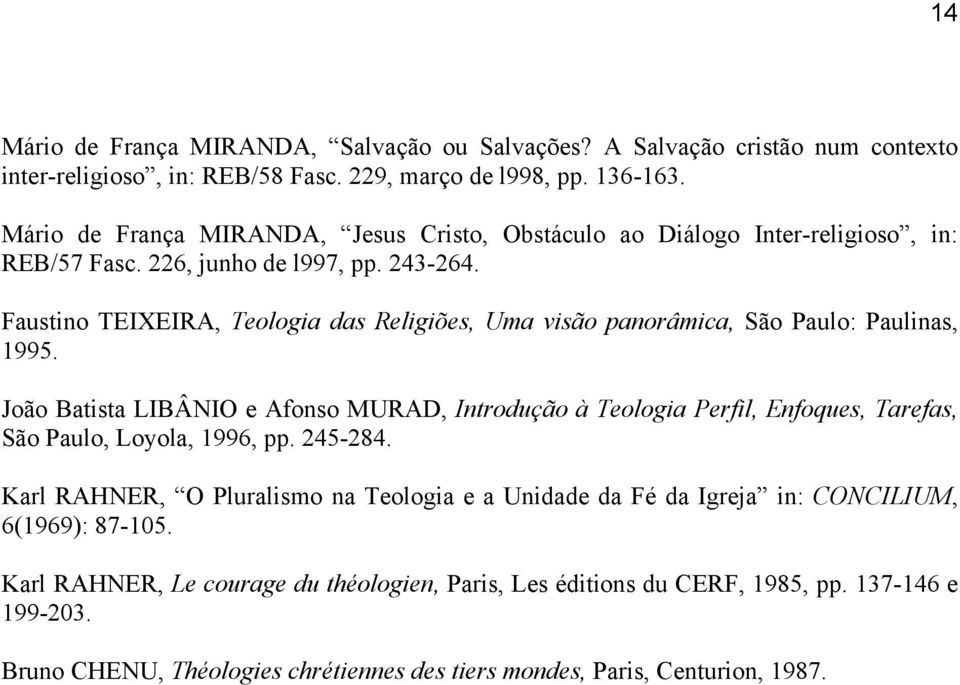 14

Mário de França MIRANDA, “Salvação ou Salvações? A Salvação cristão num contexto inter-religioso”, in: REB/58 Fasc. 229, março de l998, pp. 136-163.

Mário de França MIRANDA, “Jesus Cristo, Obstáculo ao Diálogo Inter-religioso”, in: REB/57 Fasc. 226, junho de l997, pp. 243-264.

Faustino TEIXEIRA, Teologia das Religiões, Uma visão panorâmica, São Paulo: Paulinas, 1995.

João Batista LIBÂNIO e Afonso MURAD, Introdução à Teologia Perfil, Enfoques, Tarefas, São Paulo, Loyola, 1996, pp. 245-284.

Karl RAHNER, “O Pluralismo na Teologia e a Unidade da Fé da Igreja” in: CONCILIUM, 6(1969): 87-105.

Karl RAHNER, Le courage du théologien, Paris, Les éditions du CERF, 1985, pp. 137-146 e 199-203.

Bruno CHENU, Théologies chrétiennes des tiers mondes, Paris, Centurion, 1987.